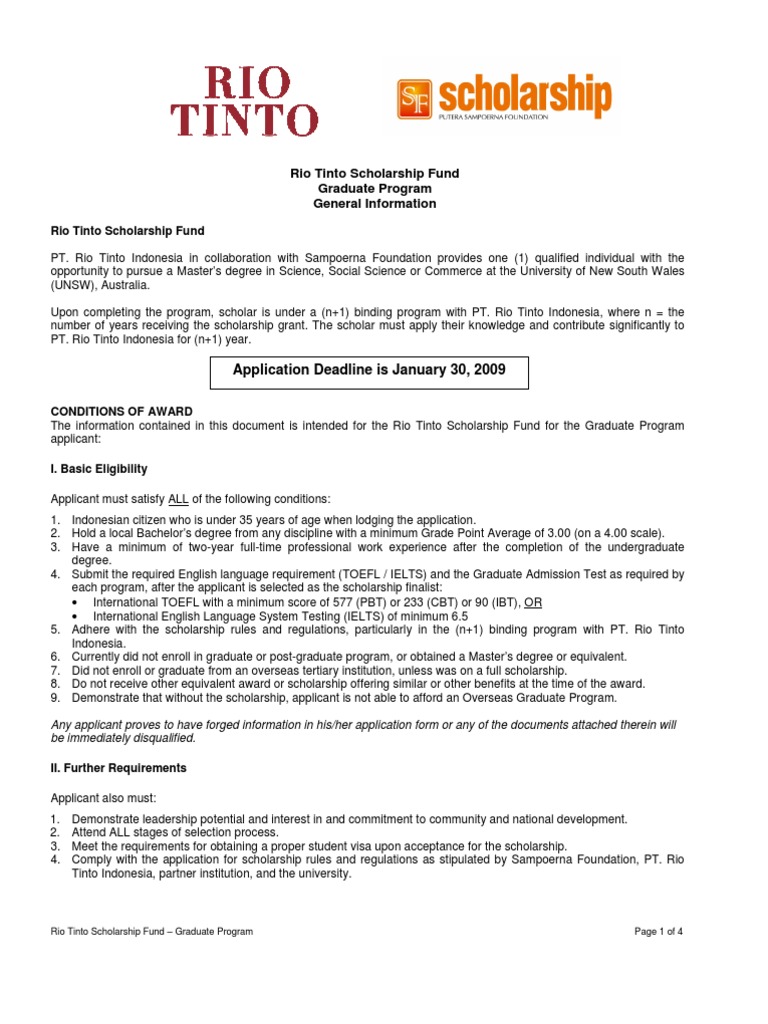 RIO TINTO

SF scholarship
PUTERA SAMPOERNA FOUNDATION

Rio Tinto Scholarship Fund
Graduate Program
General Information

Rio Tinto Scholarship Fund

PT. Rio Tinto Indonesia in collaboration with Sampoerna Foundation provides one (1) qualified individual with the opportunity to pursue a Master's degree in Science, Social Science or Commerce at the University of New South Wales (UNSW), Australia.

Upon completing the program, scholar is under a (n+1) binding program with PT. Rio Tinto Indonesia, where n = the number of years receiving the scholarship grant. The scholar must apply their knowledge and contribute significantly to PT. Rio Tinto Indonesia for (n+1) year.

Application Deadline is January 30, 2009

CONDITIONS OF AWARD
The information contained in this document is intended for the Rio Tinto Scholarship Fund for the Graduate Program applicant:

I. Basic Eligibility

Applicant must satisfy ALL of the following conditions:

1. Indonesian citizen who is under 35 years of age when lodging the application.
2. Hold a local Bachelor's degree from any discipline with a minimum Grade Point Average of 3.00 (on a 4.00 scale).
3. Have a minimum of two-year full-time professional work experience after the completion of the undergraduate degree.
4. Submit the required English language requirement (TOEFL / IELTS) and the Graduate Admission Test as required by each program, after the applicant is selected as the scholarship finalist:
• International TOEFL with a minimum score of 577 (PBT) or 233 (CBT) or 90 (IBT), OR
• International English Language System Testing (IELTS) of minimum 6.5
5. Adhere with the scholarship rules and regulations, particularly in the (n+1) binding program with PT. Rio Tinto Indonesia.
6. Currently did not enroll in graduate or post-graduate program, or obtained a Master's degree or equivalent.
7. Did not enroll or graduate from an overseas tertiary institution, unless was on a full scholarship.
8. Do not receive other equivalent award or scholarship offering similar or other benefits at the time of the award.
9. Demonstrate that without the scholarship, applicant is not able to afford an Overseas Graduate Program.

Any applicant proves to have forged information in his/her application form or any of the documents attached therein will be immediately disqualified.

II. Further Requirements

Applicant also must:

1. Demonstrate leadership potential and interest in and commitment to community and national development.
2. Attend ALL stages of selection process.
3. Meet the requirements for obtaining a proper student visa upon acceptance for the scholarship.
4. Comply with the application for scholarship rules and regulations as stipulated by Sampoerna Foundation, PT. Rio Tinto Indonesia, partner institution, and the university.

Rio Tinto Scholarship Fund – Graduate Program

Page 1 of 4